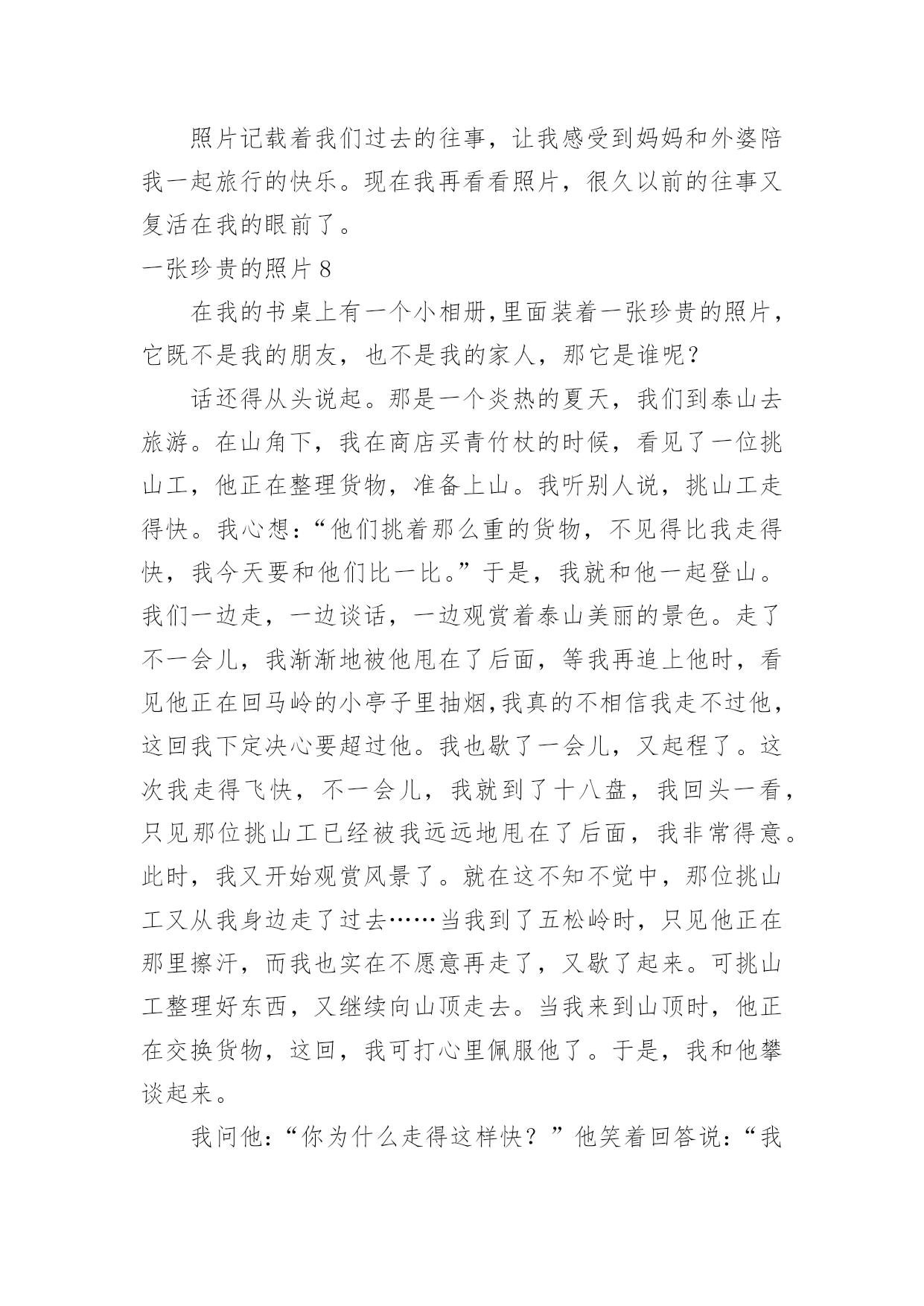 照片记载着我们过去的往事，让我感受到妈妈和外婆陪我一起旅行的快乐。现在我再看看照片，很久以前的往事又复活在我的眼前了。

一张珍贵的照片8

在我的书桌上有一个小相册,里面装着一张珍贵的照片，它既不是我的朋友，也不是我的家人，那它是谁呢?

话还得从头说起。那是一个炎热的夏天，我们到泰山去旅游。在山角下，我在商店买青竹杖的时候，看见了一位挑山工，他正在整理货物，准备上山。我听别人说，挑山工走得快。我心想:“他们挑着那么重的货物，不见得比我走得快，我今天要和他们比一比。”于是，我就和他一起登山。我们一边走，一边谈话，一边观赏着泰山美丽的景色。走了不一会儿，我渐渐地被他甩在了后面，等我再追上他时，看见他正在回马岭的小亭子里抽烟,我真的不相信我走不过他，这回我下定决心要超过他。我也歇了一会儿，又起程了。这次我走得飞快，不一会儿，我就到了十八盘，我回头一看，只见那位挑山工已经被我远远地甩在了后面，我非常得意。此时，我又开始观赏风景了。就在这不知不觉中，那位挑山工又从我身边走了过去……当我到了五松岭时，只见他正在那里擦汗，而我也实在不愿意再走了，又歇了起来。可挑山工整理好东西，又继续向山顶走去。当我来到山顶时，他正在交换货物，这回，我可打心里佩服他了。于是，我和他攀谈起来。

我问他:“你为什么走得这样快？”他笑着回答说:“我